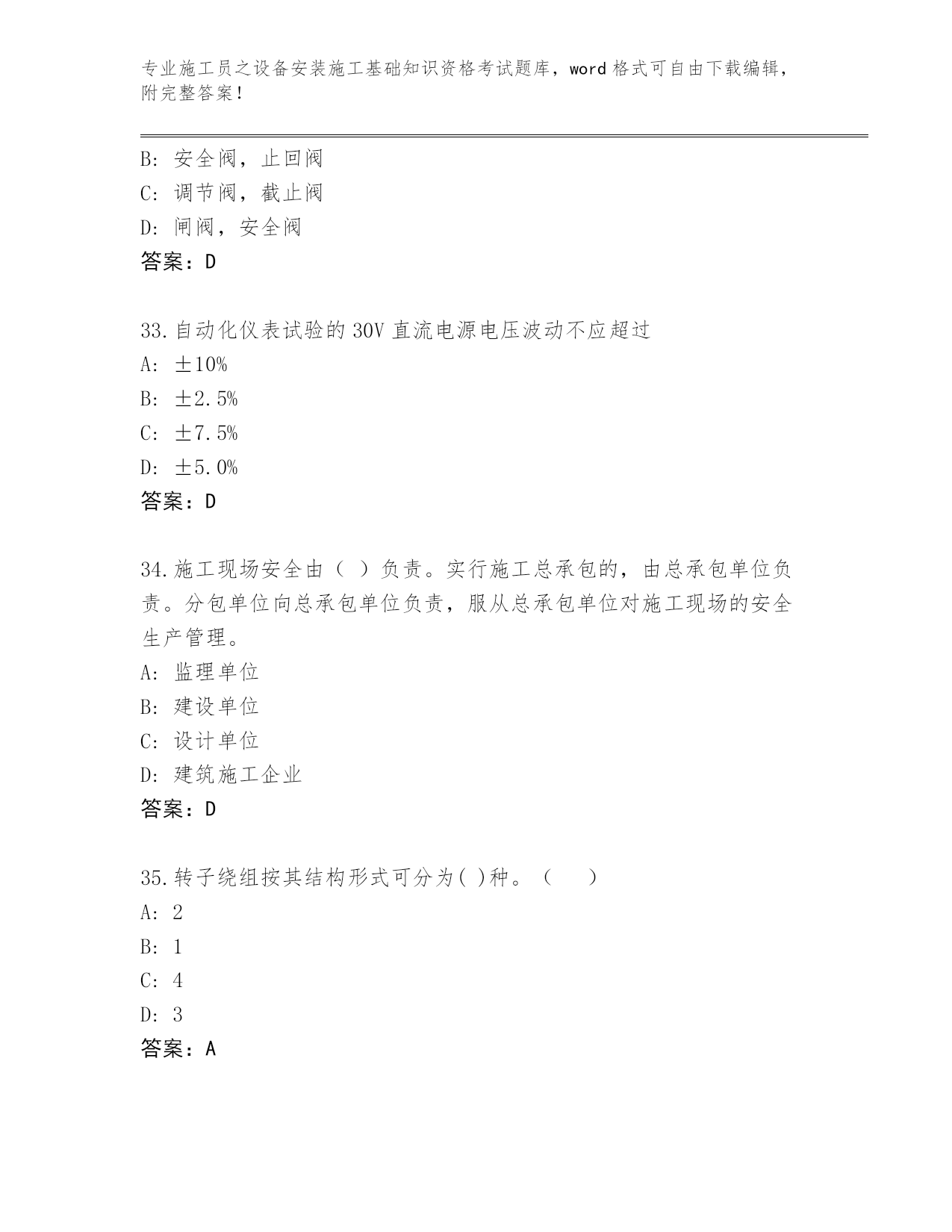 专业施工员之设备安装施工基础知识资格考试题库，word 格式可自由下载编辑，附完整答案！

B: 安全阀，止回阀
C: 调节阀，截止阀
D: 闸阀，安全阀
答案：D

33.自动化仪表试验的 30V 直流电源电压波动不应超过
A: ±10%
B: ±2.5%
C: ±7.5%
D: ±5.0%
答案：D

34.施工现场安全由（ ）负责。实行施工总承包的，由总承包单位负责。分包单位向总承包单位负责，服从总承包单位对施工现场的安全生产管理。
A: 监理单位
B: 建设单位
C: 设计单位
D: 建筑施工企业
答案：D

35.转子绕组按其结构形式可分为( )种。（ ）
A: 2
B: 1
C: 4
D: 3
答案：A